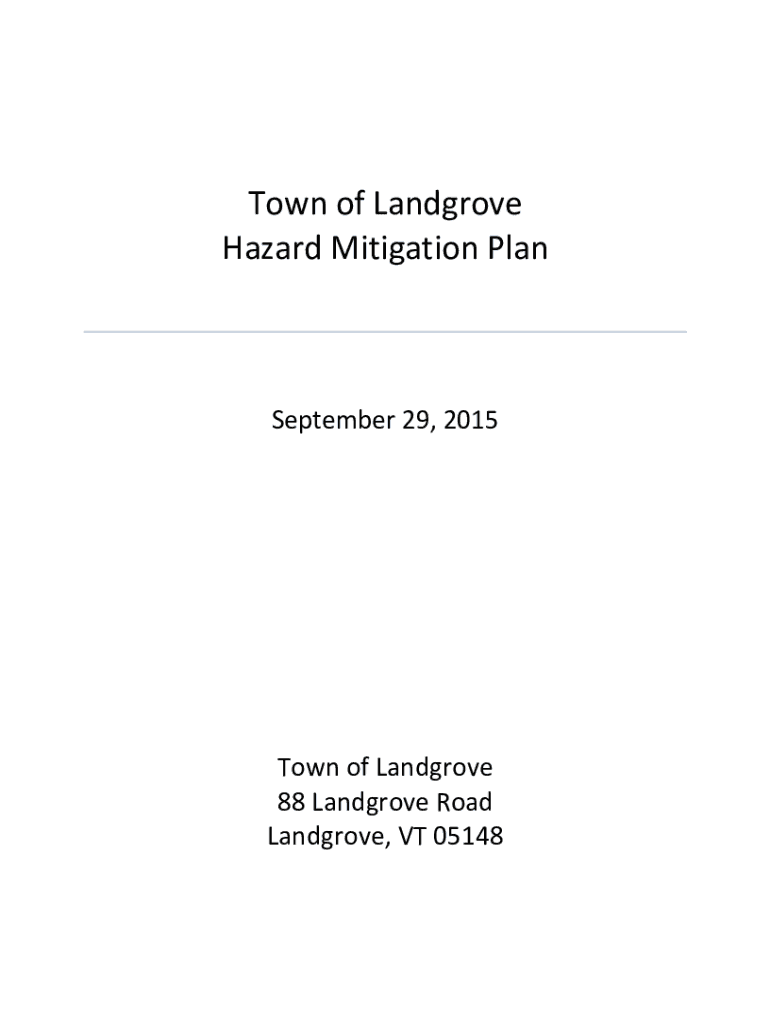 Town of Landgrove
Hazard Mitigation Plan

September 29, 2015

Town of Landgrove
88 Landgrove Road
Landgrove, VT 05148